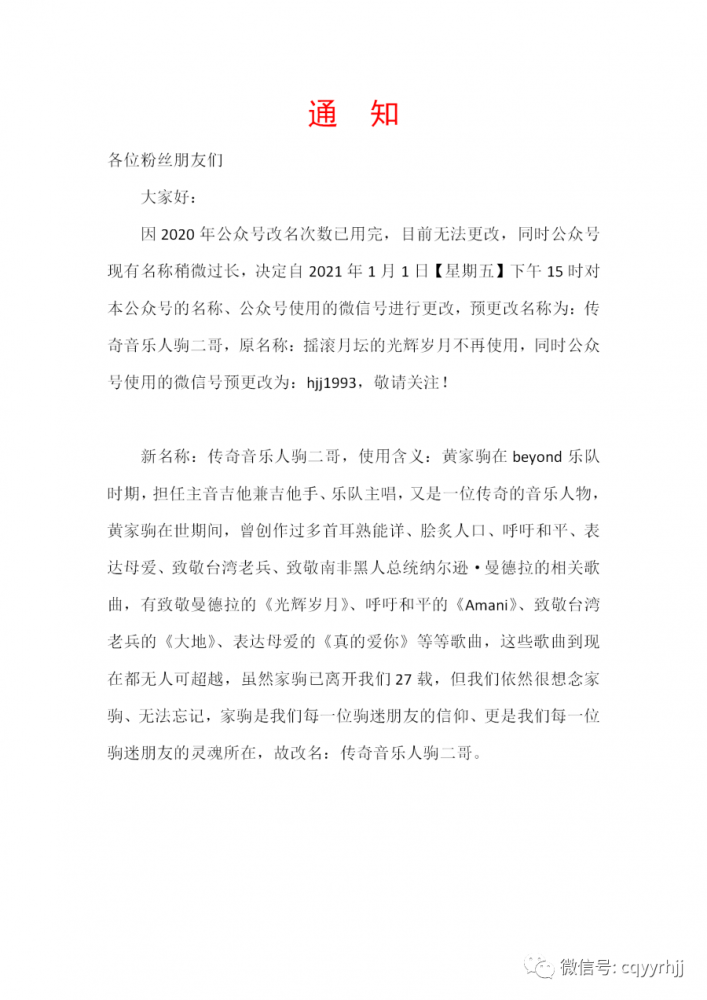 通　知

各位粉丝朋友们

大家好：

因 2020 年公众号改名次数已用完，目前无法更改，同时公众号现有名称稍微过长，决定自 2021 年 1 月 1 日【星期五】下午 15 时对本公众号的名称、公众号使用的微信号进行更改，预更改名称为：传奇音乐人驹二哥，原名称：摇滚月坛的光辉岁月不再使用，同时公众号使用的微信号预更改为：hjj1993，敬请关注！

新名称：传奇音乐人驹二哥，使用含义：黄家驹在 beyond 乐队时期，担任主音吉他兼吉他手、乐队主唱，又是一位传奇的音乐人物，黄家驹在世期间，曾创作过多首耳熟能详、脍炙人口、呼吁和平、表达母爱、致敬台湾老兵、致敬南非黑人总统纳尔逊·曼德拉的相关歌曲，有致敬曼德拉的《光辉岁月》、呼吁和平的《Amani》、致敬台湾老兵的《大地》、表达母爱的《真的爱你》等等歌曲，这些歌曲到现在都无人可超越，虽然家驹已离开我们 27 载，但我们依然很想念家驹、无法忘记，家驹是我们每一位驹迷朋友的信仰、更是我们每一位驹迷朋友的灵魂所在，故改名：传奇音乐人驹二哥。

微信号: cqyyrhjj